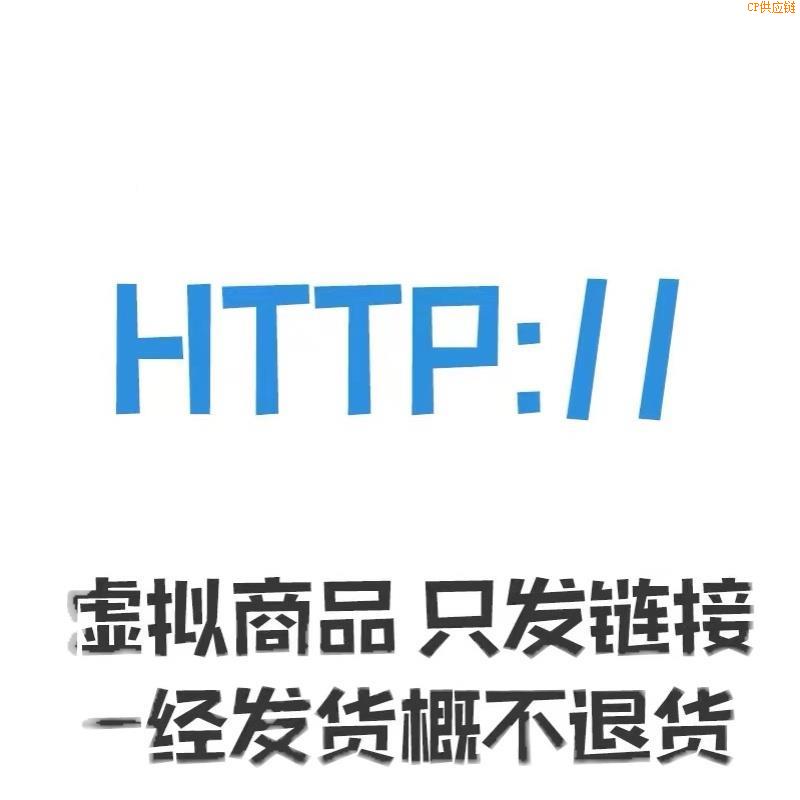 CP供应链

HTTP://

虚拟商品 只发链接
一经发货概不退货